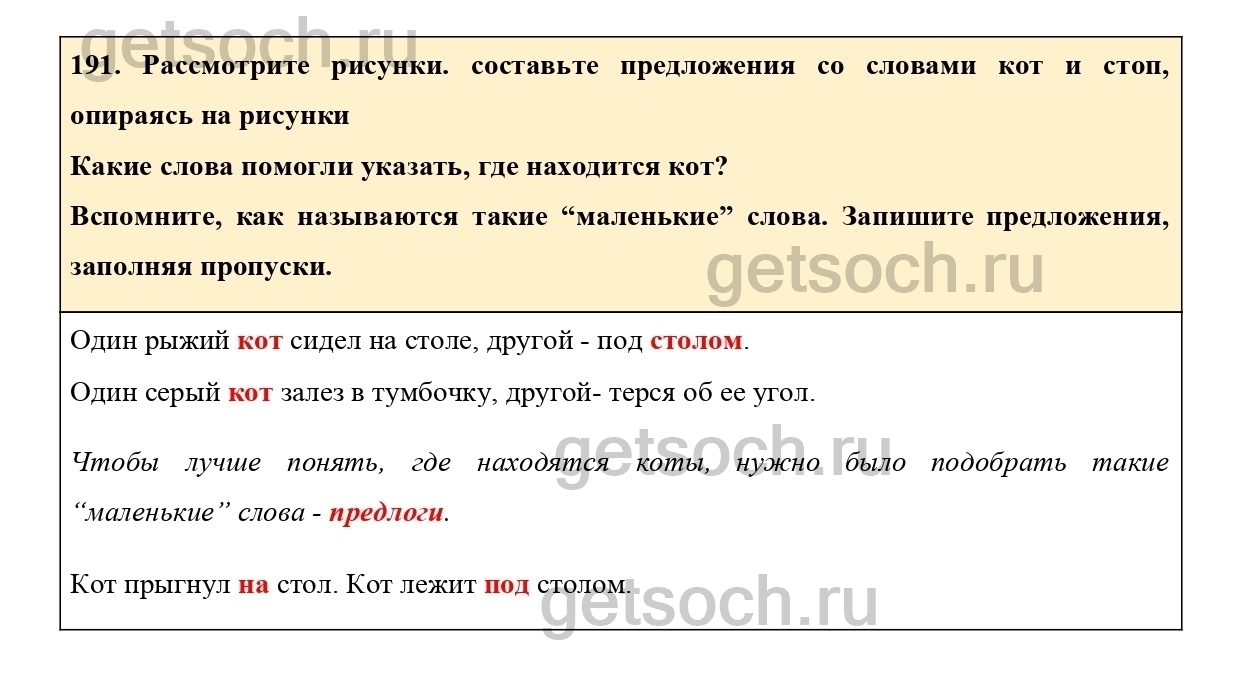 191. Рассмотрите рисунки. составьте предложения со словами кот и стоп, опираясь на рисунки

Какие слова помогли указать, где находится кот?

Вспомните, как называются такие "маленькие" слова. Запишите предложения, заполняя пропуски.

Один рыжий кот сидел на столе, другой - под столом.

Один серый кот залез в тумбочку, другой- терся об ее угол.

Чтобы лучше понять, где находятся коты, нужно было подобрать такие "маленькие" слова - предлоги.

Кот прыгнул на стол. Кот лежит под столом.

getsoch.ru